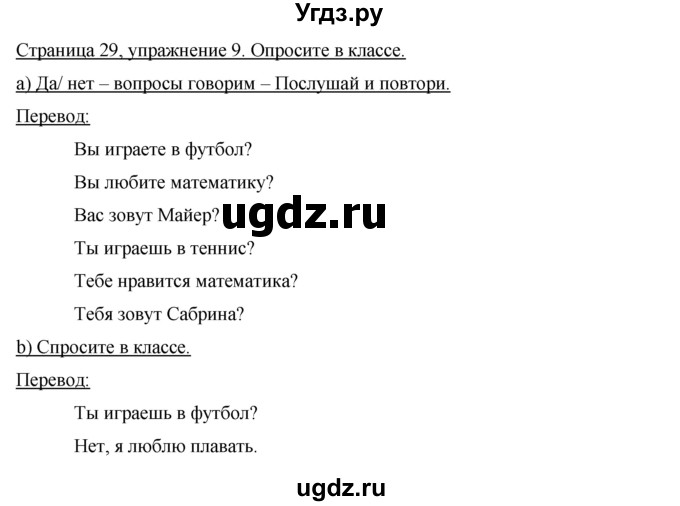 Угдз.ру

Страница 29, упражнение 9. Опросите в классе.

a) Да/ нет – вопросы говорим – Послушай и повтори.

Перевод:

Вы играете в футбол?

Вы любите математику?

Вас зовут Майер?

ugdz.ru

Ты играешь в теннис?

Тебе нравится математика?

Тебя зовут Сабрина?

b) Спросите в классе.

Перевод:

Ты играешь в футбол?

Нет, я люблю плавать.

ugdz.ru